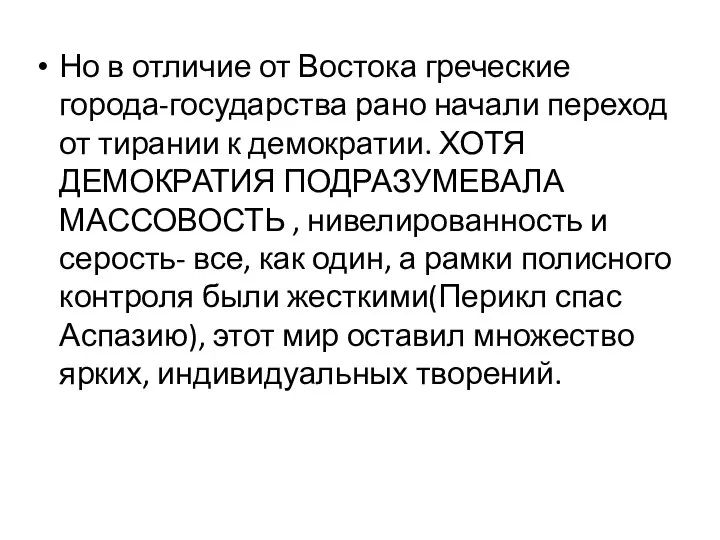 • Но в отличие от Востока греческие города-государства рано начали переход от тирании к демократии. ХОТЯ ДЕМОКРАТИЯ ПОДРАЗУМЕВАЛА МАССОВОСТЬ , нивелированность и серость- все, как один, а рамки полисного контроля были жесткими(Перикл спас Аспазию), этот мир оставил множество ярких, индивидуальных творений.